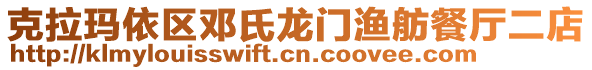 克拉玛依区邓氏龙门渔舫餐厅二店
http://klmylouisswift.cn.coovee.com